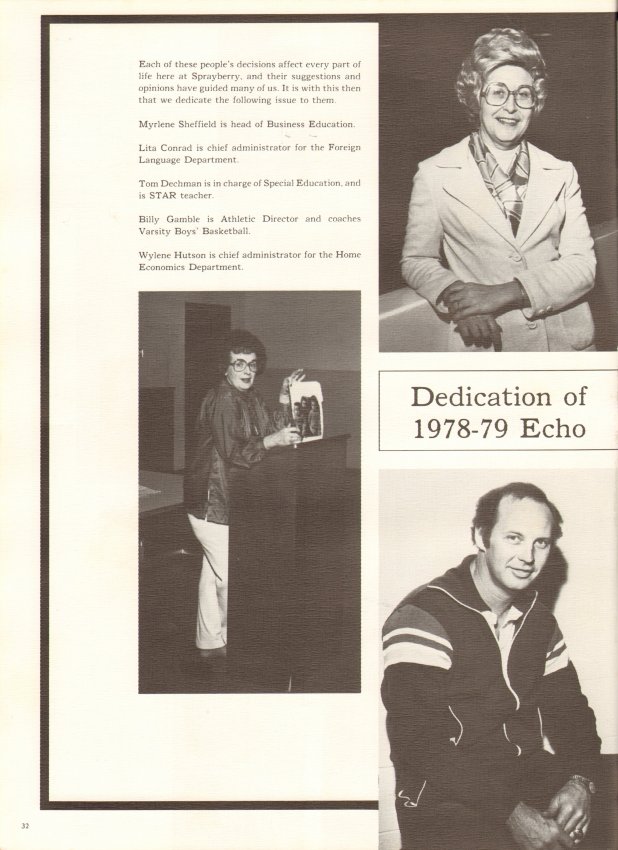 Each of these people's decisions affect every part of life here at Sprayberry, and their suggestions and opinions have guided many of us. It is with this then that we dedicate the following issue to them.

Myrlene Sheffield is head of Business Education.

Lita Conrad is chief administrator for the Foreign Language Department.

Tom Dechman is in charge of Special Education, and is STAR teacher.

Billy Gamble is Athletic Director and coaches Varsity Boys' Basketball.

Wylene Hutson is chief administrator for the Home Economics Department.

Dedication of 1978-79 Echo

32